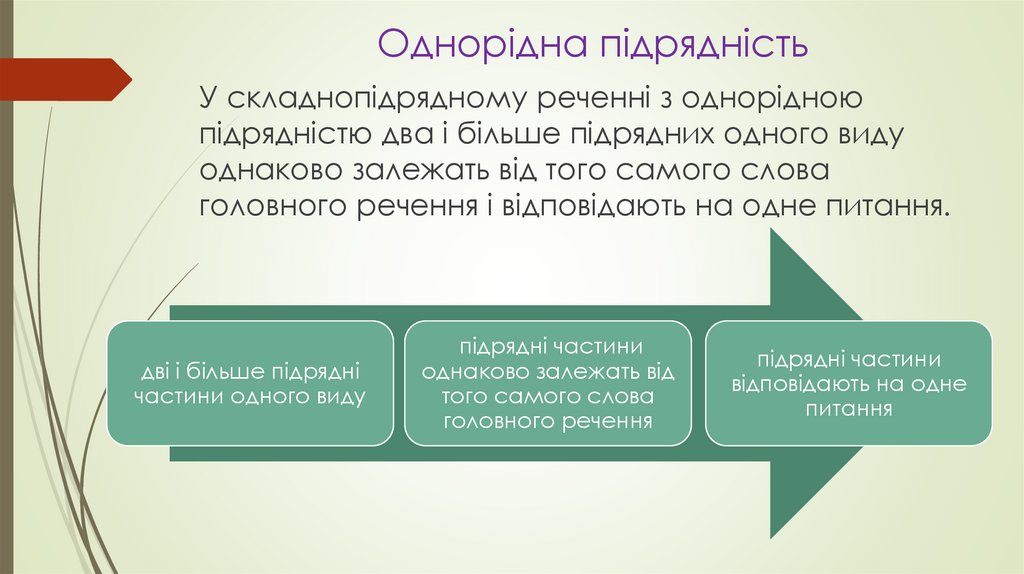 Однорідна підрядність

У складнопідрядному реченні з однорідною підрядністю два і більше підрядних одного виду однаково залежать від того самого слова головного речення і відповідають на одне питання.

дві і більше підрядні частини одного виду

підрядні частини однаково залежать від того самого слова головного речення

підрядні частини відповідають на одне питання